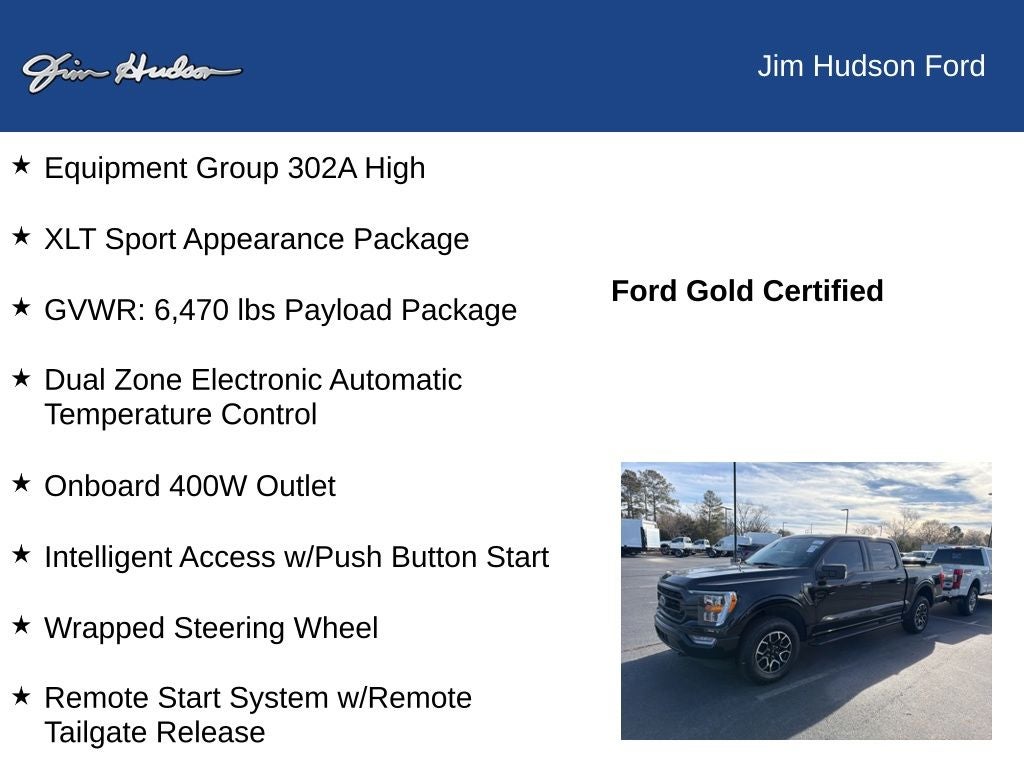 Jim Hudson

Jim Hudson Ford

★ Equipment Group 302A High

★ XLT Sport Appearance Package

★ GVWR: 6,470 lbs Payload Package

★ Dual Zone Electronic Automatic Temperature Control

★ Onboard 400W Outlet

★ Intelligent Access w/Push Button Start

★ Wrapped Steering Wheel

★ Remote Start System w/Remote Tailgate Release

Ford Gold Certified